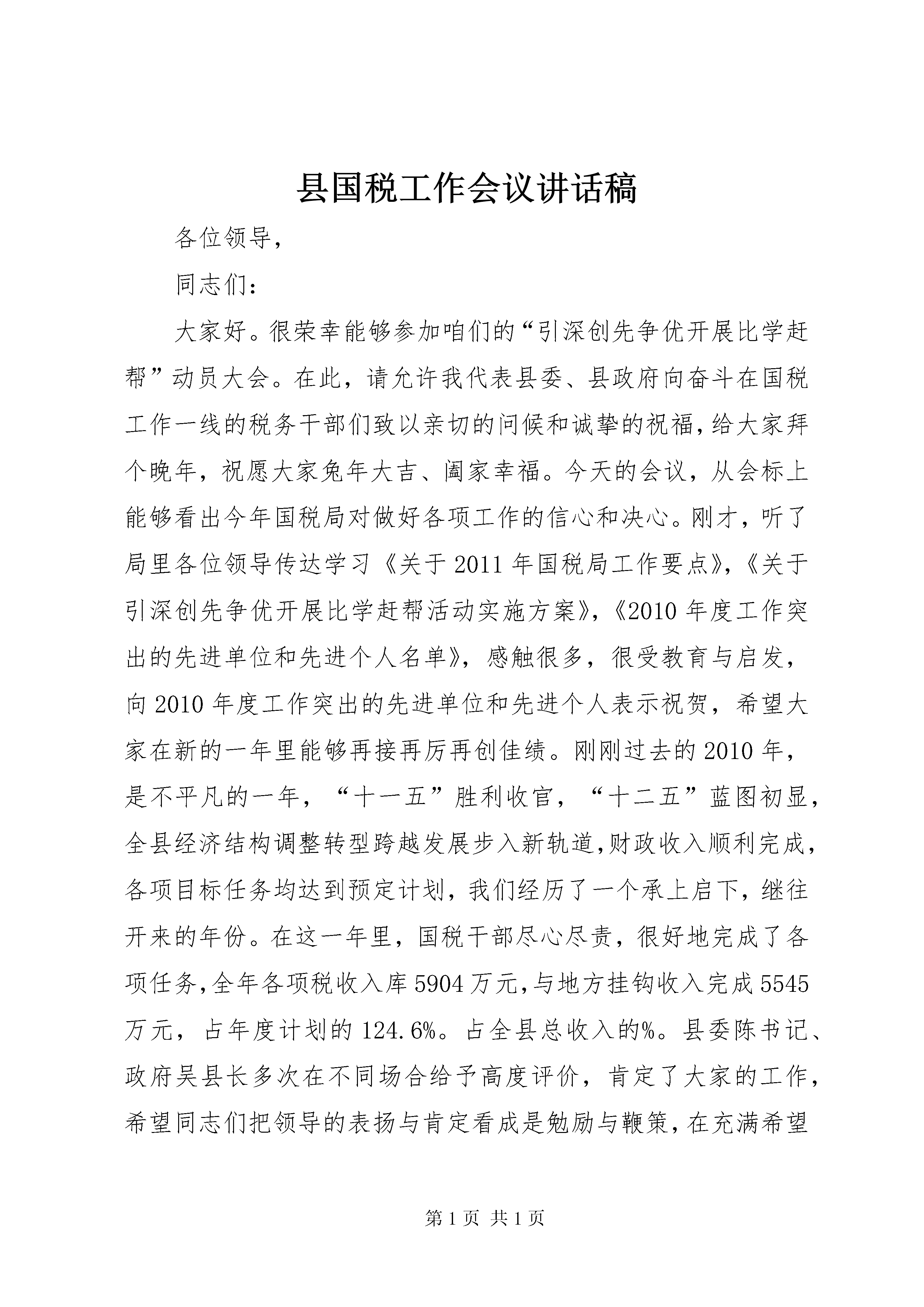 县国税工作会议讲话稿

各位领导，

同志们：

大家好。很荣幸能够参加咱们的“引深创先争优开展比学赶帮”动员大会。在此，请允许我代表县委、县政府向奋斗在国税工作一线的税务干部们致以亲切的问候和诚挚的祝福，给大家拜个晚年，祝愿大家兔年大吉、阖家幸福。今天的会议，从会标上能够看出今年国税局对做好各项工作的信心和决心。刚才，听了局里各位领导传达学习《关于2011年国税局工作要点》，《关于引深创先争优开展比学赶帮活动实施方案》，《2010年度工作突出的先进单位和先进个人名单》，感触很多，很受教育与启发，向2010年度工作突出的先进单位和先进个人表示祝贺，希望大家在新的一年里能够再接再厉再创佳绩。刚刚过去的2010年，是不平凡的一年，“十一五”胜利收官，“十二五”蓝图初显，全县经济结构调整转型跨越发展步入新轨道，财政收入顺利完成，各项目标任务均达到预定计划，我们经历了一个承上启下，继往开来的年份。在这一年里，国税干部尽心尽责，很好地完成了各项任务，全年各项税收入库5904万元，与地方挂钩收入完成5545万元，占年度计划的124.6%。占全县总收入的%。县委陈书记、政府吴县长多次在不同场合给予高度评价，肯定了大家的工作，希望同志们把领导的表扬与肯定看成是勉励与鞭策，在充满希望

第1页 共1页